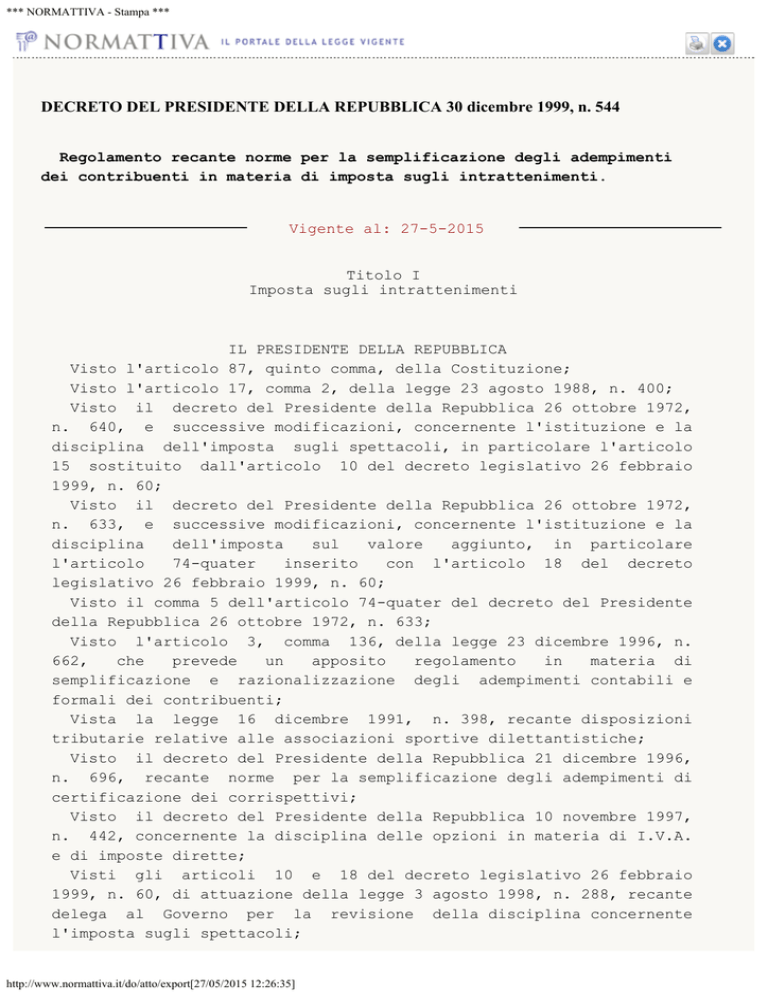 *** NORMATTIVA - Stampa ***

NORMATTIVA IL PORTALE DELLA LEGGE VIGENTE

DECRETO DEL PRESIDENTE DELLA REPUBBLICA 30 dicembre 1999, n. 544

Regolamento recante norme per la semplificazione degli adempimenti dei contribuenti in materia di imposta sugli intrattenimenti.

Vigente al: 27-5-2015

Titolo I
Imposta sugli intrattenimenti

IL PRESIDENTE DELLA REPUBBLICA
Visto l'articolo 87, quinto comma, della Costituzione;
Visto l'articolo 17, comma 2, della legge 23 agosto 1988, n. 400;
Visto il decreto del Presidente della Repubblica 26 ottobre 1972, n. 640, e successive modificazioni, concernente l'istituzione e la disciplina dell'imposta sugli spettacoli, in particolare l'articolo 15 sostituito dall'articolo 10 del decreto legislativo 26 febbraio 1999, n. 60;
Visto il decreto del Presidente della Repubblica 26 ottobre 1972, n. 633, e successive modificazioni, concernente l'istituzione e la disciplina dell'imposta sul valore aggiunto, in particolare l'articolo 74-quater inserito con l'articolo 18 del decreto legislativo 26 febbraio 1999, n. 60;
Visto il comma 5 dell'articolo 74-quater del decreto del Presidente della Repubblica 26 ottobre 1972, n. 633;
Visto l'articolo 3, comma 136, della legge 23 dicembre 1996, n. 662, che prevede un apposito regolamento in materia di semplificazione e razionalizzazione degli adempimenti contabili e formali dei contribuenti;
Vista la legge 16 dicembre 1991, n. 398, recante disposizioni tributarie relative alle associazioni sportive dilettantistiche;
Visto il decreto del Presidente della Repubblica 21 dicembre 1996, n. 696, recante norme per la semplificazione degli adempimenti di certificazione dei corrispettivi;
Visto il decreto del Presidente della Repubblica 10 novembre 1997, n. 442, concernente la disciplina delle opzioni in materia di I.V.A. e di imposte dirette;
Visti gli articoli 10 e 18 del decreto legislativo 26 febbraio 1999, n. 60, di attuazione della legge 3 agosto 1998, n. 288, recante delega al Governo per la revisione della disciplina concernente l'imposta sugli spettacoli;

http://www.normattiva.it/do/atto/export[27/05/2015 12:26:35]